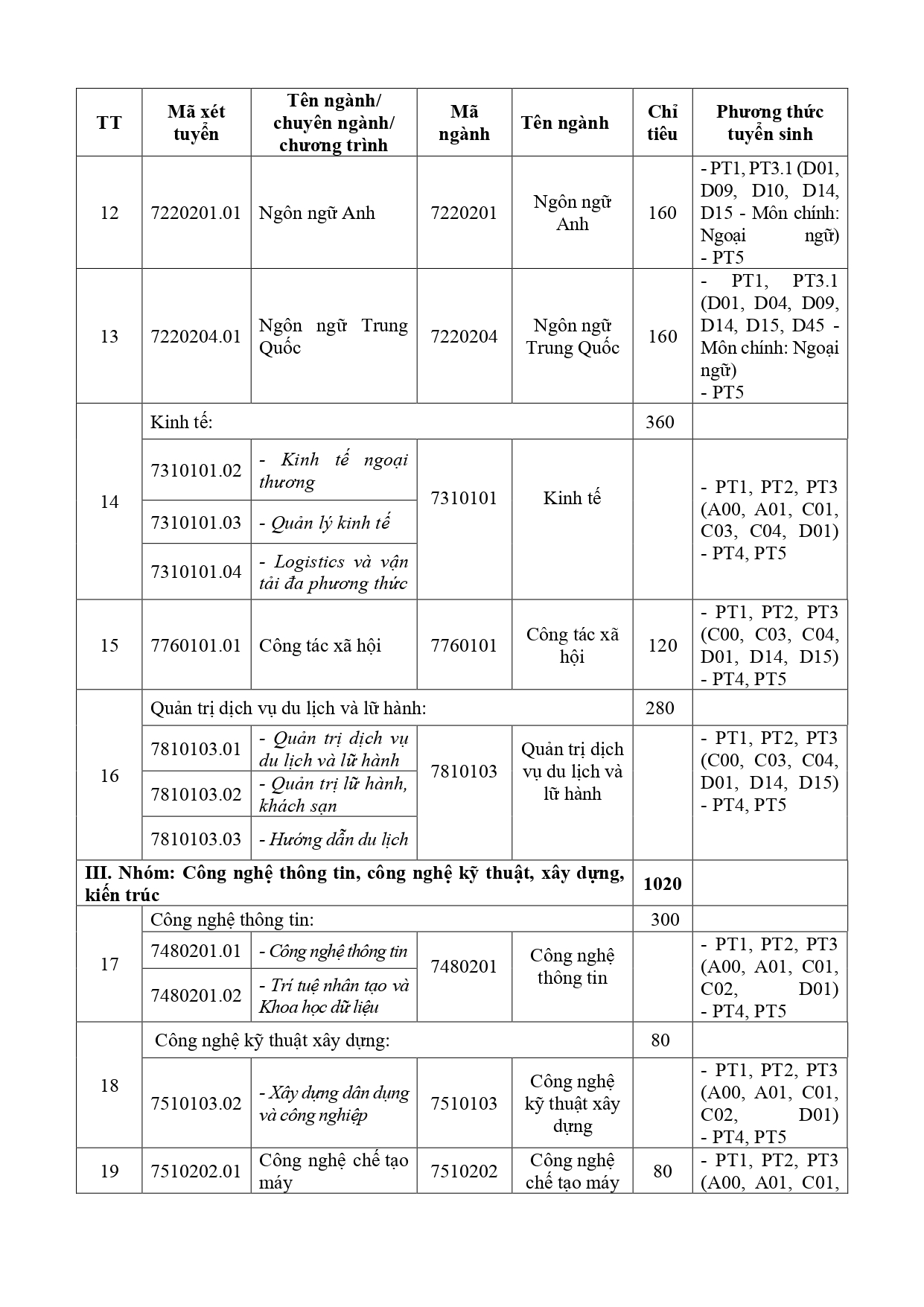 | TT | Mã xét tuyển | Tên ngành/ chuyên ngành/ chương trình | Mã ngành | Tên ngành | Chỉ tiêu | Phương thức tuyển sinh |
|---|---|---|---|---|---|---|
| 12 | 7220201.01 | Ngôn ngữ Anh | 7220201 | Ngôn ngữ Anh | 160 | - PT1, PT3.1 (D01, D09, D10, D14, D15 - Môn chính: Ngoại ngữ) - PT5 |
| 13 | 7220204.01 | Ngôn ngữ Trung Quốc | 7220204 | Ngôn ngữ Trung Quốc | 160 | - PT1, PT3.1 (D01, D04, D09, D14, D15, D45 - Môn chính: Ngoại ngữ) - PT5 |
| 14 | Kinh tế: | | | | 360 | |
| | 7310101.02 | - Kinh tế ngoại thương | 7310101 | Kinh tế | | - PT1, PT2, PT3 (A00, A01, C01, C03, C04, D01) - PT4, PT5 |
| | 7310101.03 | - Quản lý kinh tế | | | | |
| | 7310101.04 | - Logistics và vận tải đa phương thức | | | | |
| 15 | 7760101.01 | Công tác xã hội | 7760101 | Công tác xã hội | 120 | - PT1, PT2, PT3 (C00, C03, C04, D01, D14, D15) - PT4, PT5 |
| 16 | Quản trị dịch vụ du lịch và lữ hành: | | | | 280 | |
| | 7810103.01 | - Quản trị dịch vụ du lịch và lữ hành | 7810103 | Quản trị dịch vụ du lịch và lữ hành | | - PT1, PT2, PT3 (C00, C03, C04, D01, D14, D15) - PT4, PT5 |
| | 7810103.02 | - Quản trị lữ hành, khách sạn | | | | |
| | 7810103.03 | - Hướng dẫn du lịch | | | | |
| III. Nhóm: Công nghệ thông tin, công nghệ kỹ thuật, xây dựng, kiến trúc | | | | | 1020 | |
| 17 | Công nghệ thông tin: | | | | 300 | |
| | 7480201.01 | - Công nghệ thông tin | 7480201 | Công nghệ thông tin | | - PT1, PT2, PT3 (A00, A01, C01, C02, D01) - PT4, PT5 |
| | 7480201.02 | - Trí tuệ nhân tạo và Khoa học dữ liệu | | | | |
| 18 | Công nghệ kỹ thuật xây dựng: | | | | 80 | |
| | 7510103.02 | - Xây dựng dân dụng và công nghiệp | 7510103 | Công nghệ kỹ thuật xây dựng | | - PT1, PT2, PT3 (A00, A01, C01, C02, D01) - PT4, PT5 |
| 19 | 7510202.01 | Công nghệ chế tạo máy | 7510202 | Công nghệ chế tạo máy | 80 | - PT1, PT2, PT3 (A00, A01, C01, |